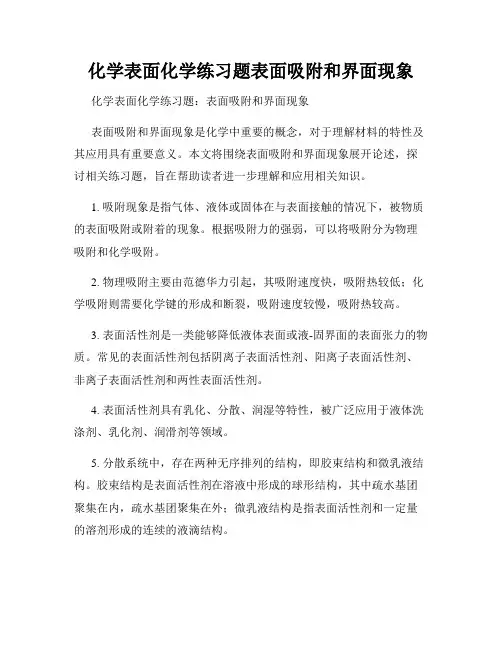 化学表面化学练习题表面吸附和界面现象

化学表面化学练习题：表面吸附和界面现象

表面吸附和界面现象是化学中重要的概念，对于理解材料的特性及其应用具有重要意义。本文将围绕表面吸附和界面现象展开论述，探讨相关练习题，旨在帮助读者进一步理解和应用相关知识。

1. 吸附现象是指气体、液体或固体在与表面接触的情况下，被物质的表面吸附或附着的现象。根据吸附力的强弱，可以将吸附分为物理吸附和化学吸附。

2. 物理吸附主要由范德华力引起，其吸附速度快，吸附热较低；化学吸附则需要化学键的形成和断裂，吸附速度较慢，吸附热较高。

3. 表面活性剂是一类能够降低液体表面或液-固界面的表面张力的物质。常见的表面活性剂包括阴离子表面活性剂、阳离子表面活性剂、非离子表面活性剂和两性表面活性剂。

4. 表面活性剂具有乳化、分散、润湿等特性，被广泛应用于液体洗涤剂、乳化剂、润滑剂等领域。

5. 分散系统中，存在两种无序排列的结构，即胶束结构和微乳液结构。胶束结构是表面活性剂在溶液中形成的球形结构，其中疏水基团聚集在内，疏水基团聚集在外；微乳液结构是指表面活性剂和一定量的溶剂形成的连续的液滴结构。